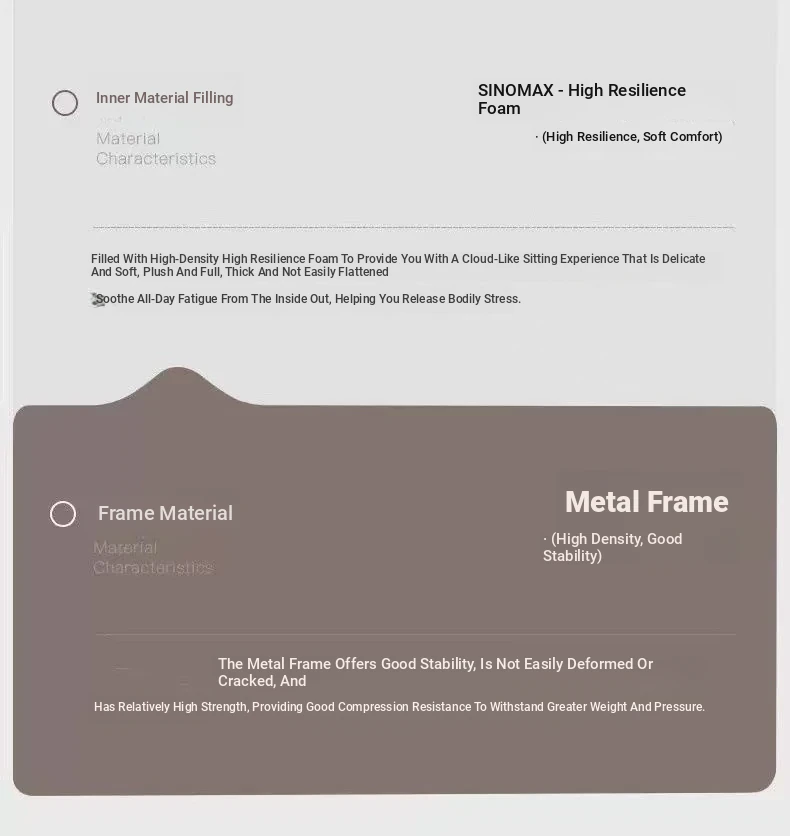 Inner Material Filling

Material Characteristics

SINOMAX - High Resilience Foam

· (High Resilience, Soft Comfort)

Filled With High-Density High Resilience Foam To Provide You With A Cloud-Like Sitting Experience That Is Delicate And Soft, Plush And Full, Thick And Not Easily Flattened

Soothe All-Day Fatigue From The Inside Out, Helping You Release Bodily Stress.

Frame Material

Material Characteristics

Metal Frame

· (High Density, Good Stability)

The Metal Frame Offers Good Stability, Is Not Easily Deformed Or Cracked, And

Has Relatively High Strength, Providing Good Compression Resistance To Withstand Greater Weight And Pressure.